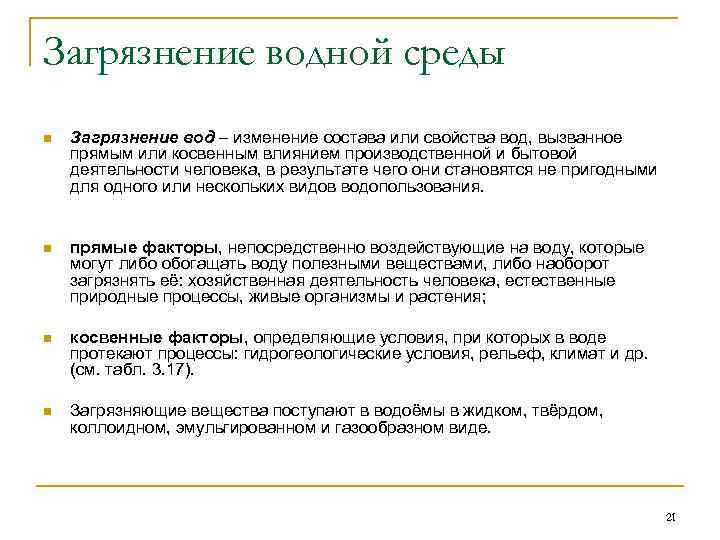 Загрязнение водной среды

Загрязнение вод – изменение состава или свойства вод, вызванное прямым или косвенным влиянием производственной и бытовой деятельности человека, в результате чего они становятся не пригодными для одного или нескольких видов водопользования.

прямые факторы, непосредственно воздействующие на воду, которые могут либо обогащать воду полезными веществами, либо наоборот загрязнять её: хозяйственная деятельность человека, естественные природные процессы, живые организмы и растения;

косвенные факторы, определяющие условия, при которых в воде протекают процессы: гидрогеологические условия, рельеф, климат и др. (см. табл. 3.17).

Загрязняющие вещества поступают в водоёмы в жидком, твёрдом, коллоидном, эмульгированном и газообразном виде.

21